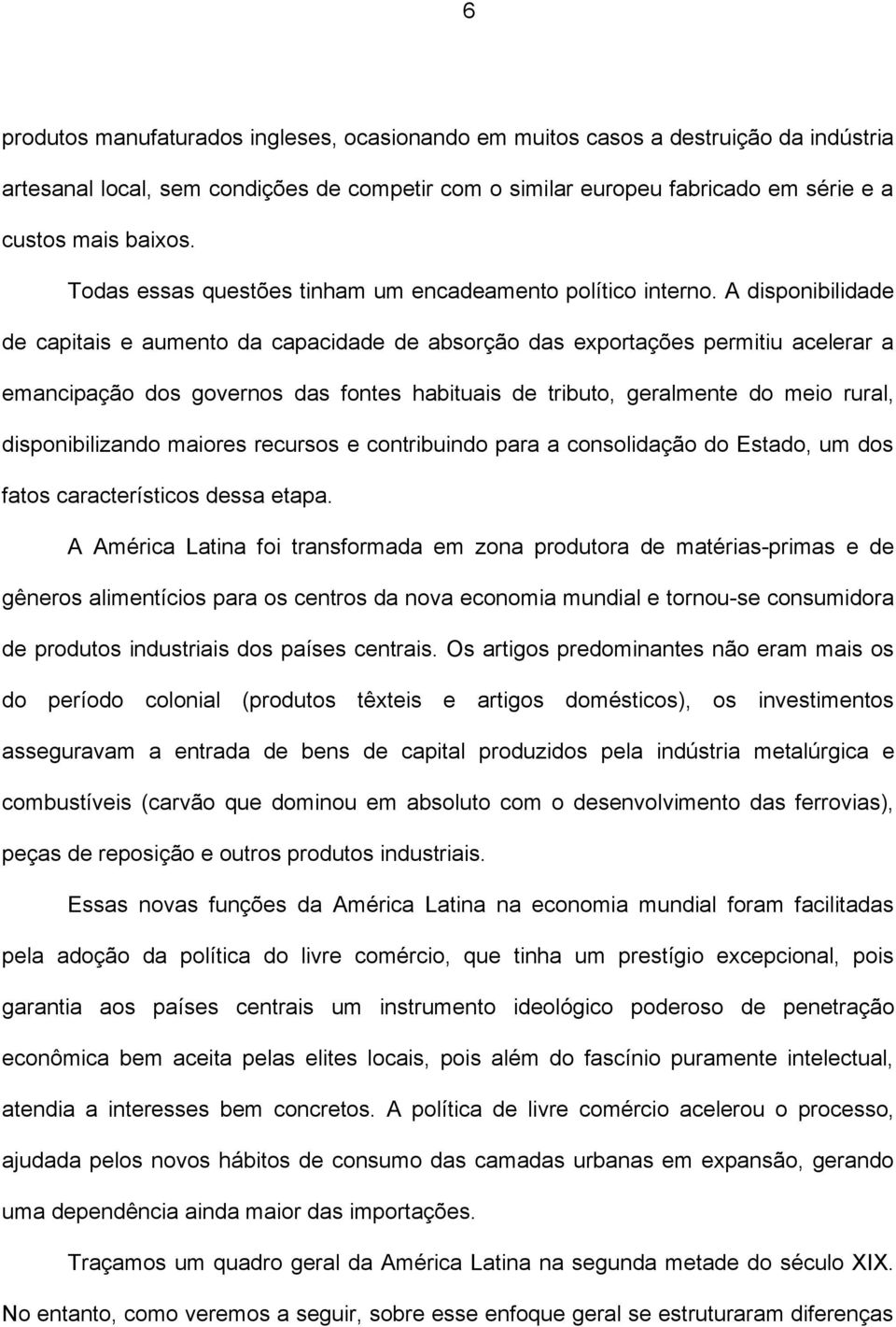 6

produtos manufaturados ingleses, ocasionando em muitos casos a destruição da indústria artesanal local, sem condições de competir com o similar europeu fabricado em série e a custos mais baixos.

Todas essas questões tinham um encadeamento político interno. A disponibilidade de capitais e aumento da capacidade de absorção das exportações permitiu acelerar a emancipação dos governos das fontes habituais de tributo, geralmente do meio rural, disponibilizando maiores recursos e contribuindo para a consolidação do Estado, um dos fatos característicos dessa etapa.

A América Latina foi transformada em zona produtora de matérias-primas e de gêneros alimentícios para os centros da nova economia mundial e tornou-se consumidora de produtos industriais dos países centrais. Os artigos predominantes não eram mais os do período colonial (produtos têxteis e artigos domésticos), os investimentos asseguravam a entrada de bens de capital produzidos pela indústria metalúrgica e combustíveis (carvão que dominou em absoluto com o desenvolvimento das ferrovias), peças de reposição e outros produtos industriais.

Essas novas funções da América Latina na economia mundial foram facilitadas pela adoção da política do livre comércio, que tinha um prestígio excepcional, pois garantia aos países centrais um instrumento ideológico poderoso de penetração econômica bem aceita pelas elites locais, pois além do fascínio puramente intelectual, atendia a interesses bem concretos. A política de livre comércio acelerou o processo, ajudada pelos novos hábitos de consumo das camadas urbanas em expansão, gerando uma dependência ainda maior das importações.

Traçamos um quadro geral da América Latina na segunda metade do século XIX. No entanto, como veremos a seguir, sobre esse enfoque geral se estruturaram diferenças